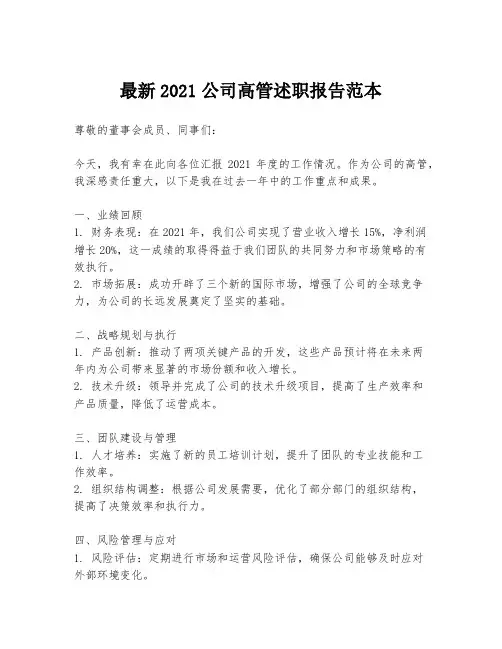 最新 2021 公司高管述职报告范本

尊敬的董事会成员、同事们:

今天，我有幸在此向各位汇报 2021 年度的工作情况。作为公司的高管，我深感责任重大，以下是我在过去一年中的工作重点和成果。

一、业绩回顾
1. 财务表现：在 2021 年，我们公司实现了营业收入增长 15%，净利润增长 20%，这一成绩的取得得益于我们团队的共同努力和市场策略的有效执行。
2. 市场拓展：成功开辟了三个新的国际市场，增强了公司的全球竞争力，为公司的长远发展奠定了坚实的基础。

二、战略规划与执行
1. 产品创新：推动了两项关键产品的开发，这些产品预计将在未来两年内为公司带来显著的市场份额和收入增长。
2. 技术升级：领导并完成了公司的技术升级项目，提高了生产效率和产品质量，降低了运营成本。

三、团队建设与管理
1. 人才培养：实施了新的员工培训计划，提升了团队的专业技能和工作效率。
2. 组织结构调整：根据公司发展需要，优化了部分部门的组织结构，提高了决策效率和执行力。

四、风险管理与应对
1. 风险评估：定期进行市场和运营风险评估，确保公司能够及时应对外部环境变化。